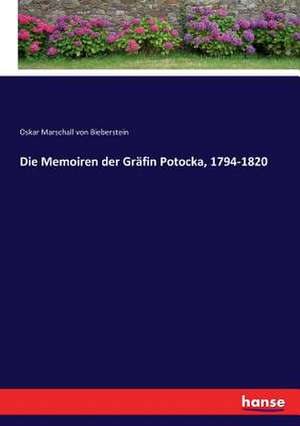 Oskar Marschall von Bieberstein

Die Memoiren der Gräfin Potocka, 1794-1820

hanse